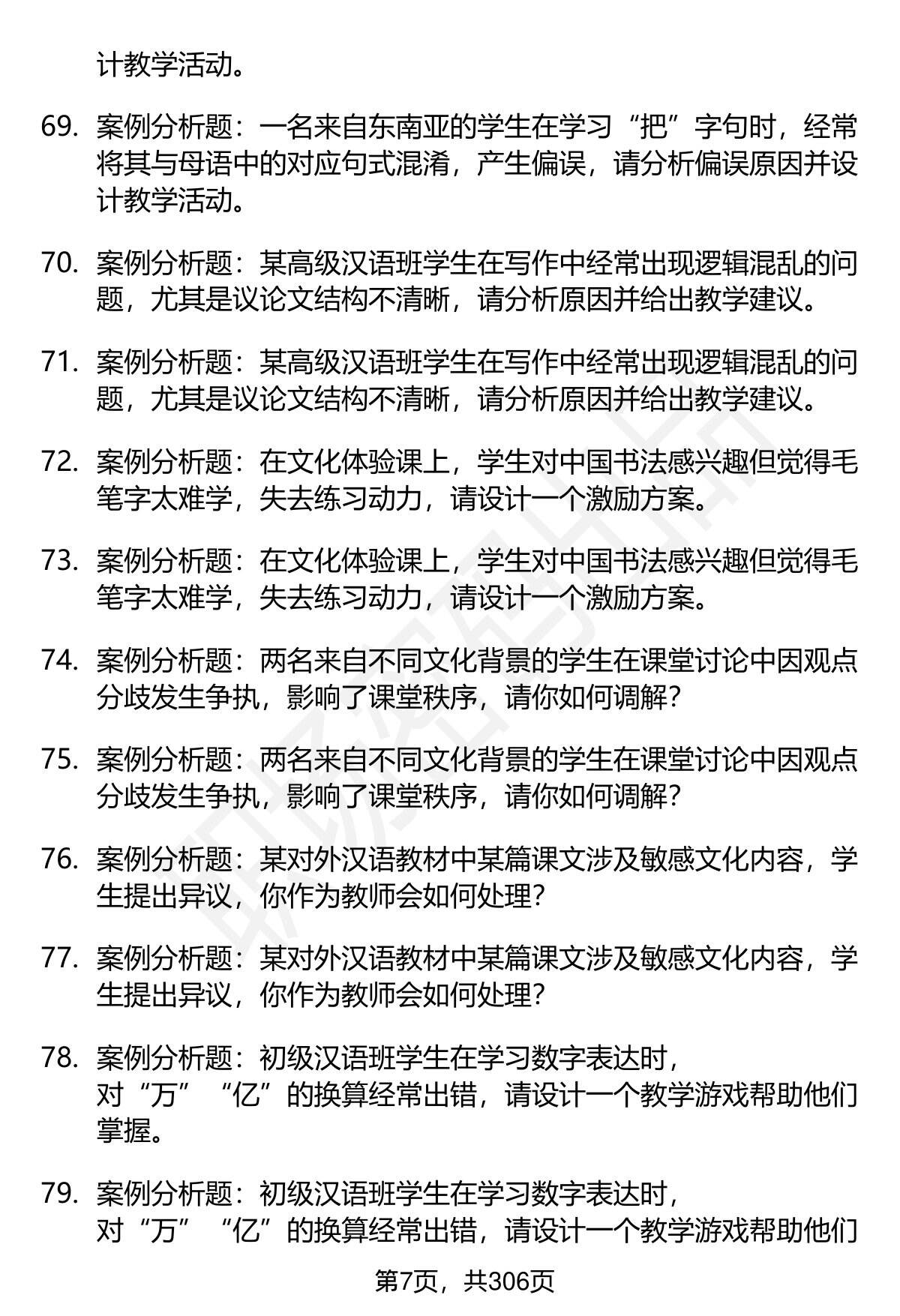 计教学活动。

69. 案例分析题：一名来自东南亚的学生在学习“把”字句时，经常将其与母语中的对应句式混淆，产生偏误，请分析偏误原因并设计教学活动。

70. 案例分析题：某高级汉语班学生在写作中经常出现逻辑混乱的问题，尤其是议论文结构不清晰，请分析原因并给出教学建议。

71. 案例分析题：某高级汉语班学生在写作中经常出现逻辑混乱的问题，尤其是议论文结构不清晰，请分析原因并给出教学建议。

72. 案例分析题：在文化体验课上，学生对中国书法感兴趣但觉得毛笔字太难学，失去练习动力，请设计一个激励方案。

73. 案例分析题：在文化体验课上，学生对中国书法感兴趣但觉得毛笔字太难学，失去练习动力，请设计一个激励方案。

74. 案例分析题：两名来自不同文化背景的学生在课堂讨论中因观点分歧发生争执，影响了课堂秩序，请你如何调解？

75. 案例分析题：两名来自不同文化背景的学生在课堂讨论中因观点分歧发生争执，影响了课堂秩序，请你如何调解？

76. 案例分析题：某对外汉语教材中某篇课文涉及敏感文化内容，学生提出异议，你作为教师会如何处理？

77. 案例分析题：某对外汉语教材中某篇课文涉及敏感文化内容，学生提出异议，你作为教师会如何处理？

78. 案例分析题：初级汉语班学生在学习数字表达时，对“万”“亿”的换算经常出错，请设计一个教学游戏帮助他们掌握。

79. 案例分析题：初级汉语班学生在学习数字表达时，对“万”“亿”的换算经常出错，请设计一个教学游戏帮助他们

第7页，共306页